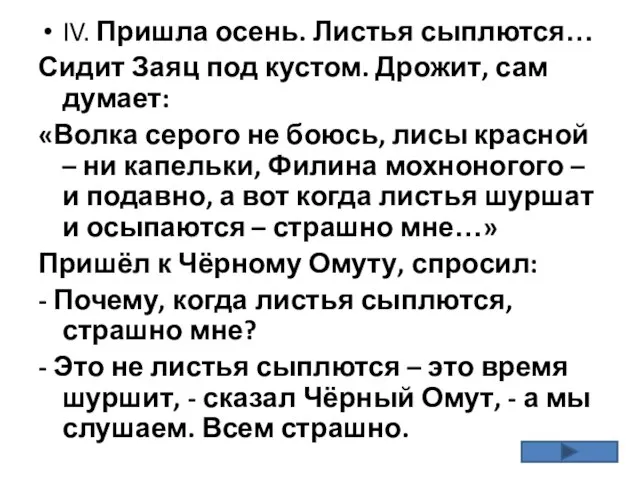 • IV. Пришла осень. Листья сыплются…

Сидит Заяц под кустом. Дрожит, сам думает:

«Волка серого не боюсь, лисы красной – ни капельки, Филина мохноногого – и подавно, а вот когда листья шуршат и осыпаются – страшно мне…»

Пришёл к Чёрному Омуту, спросил:

- Почему, когда листья сыплются, страшно мне?

- Это не листья сыплются – это время шуршит, - сказал Чёрный Омут, - а мы слушаем. Всем страшно.